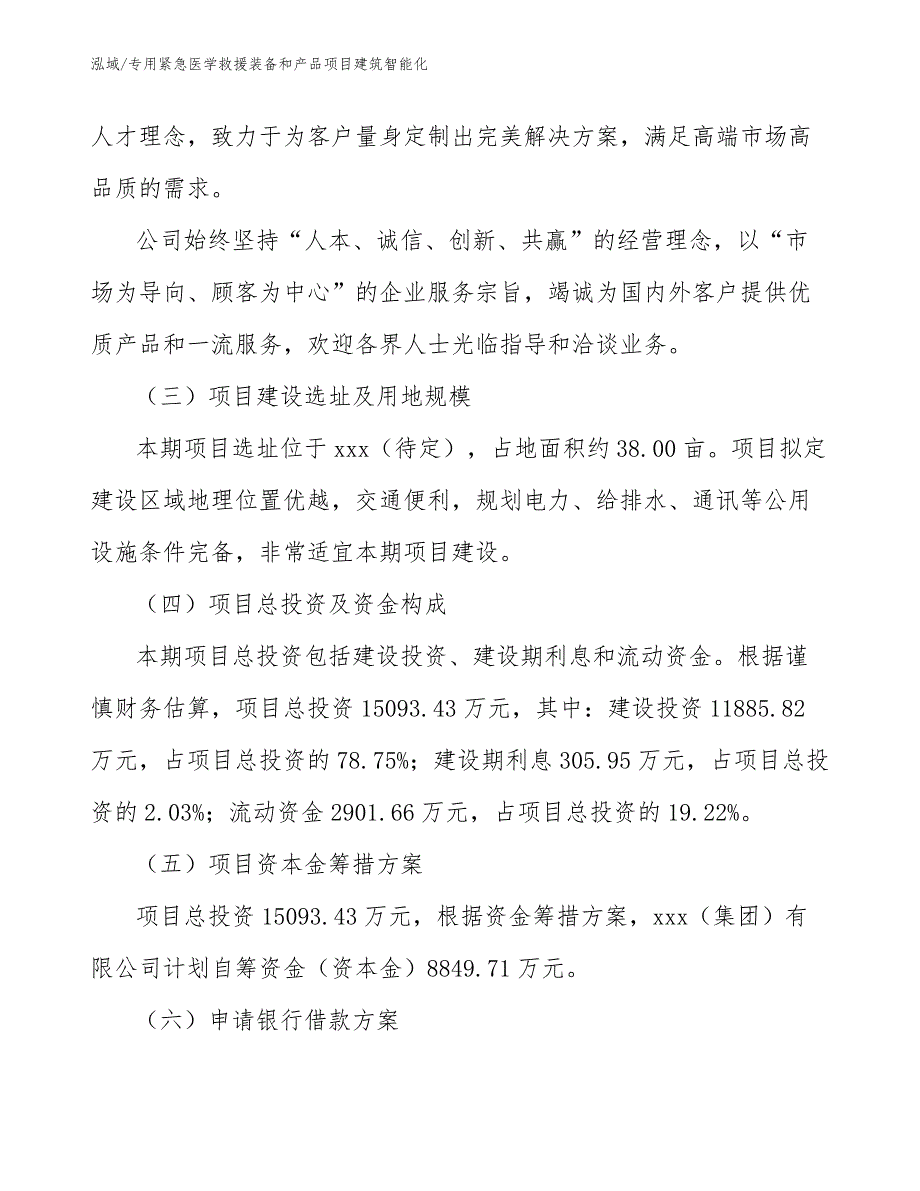 泓域/专用紧急医学救援装备和产品项目建筑智能化

人才理念，致力于为客户量身定制出完美解决方案，满足高端市场高品质的需求。

公司始终坚持“人本、诚信、创新、共赢”的经营理念，以“市场为导向、顾客为中心”的企业服务宗旨，竭诚为国内外客户提供优质产品和一流服务，欢迎各界人士光临指导和洽谈业务。

（三）项目建设选址及用地规模

本期项目选址位于 xxx（待定），占地面积约 38.00 亩。项目拟定建设区域地理位置优越，交通便利，规划电力、给排水、通讯等公用设施条件完备，非常适宜本期项目建设。

（四）项目总投资及资金构成

本期项目总投资包括建设投资、建设期利息和流动资金。根据谨慎财务估算，项目总投资 15093.43 万元，其中：建设投资 11885.82 万元，占项目总投资的 78.75%；建设期利息 305.95 万元，占项目总投资的 2.03%；流动资金 2901.66 万元，占项目总投资的 19.22%。

（五）项目资本金筹措方案

项目总投资 15093.43 万元，根据资金筹措方案，xxx（集团）有限公司计划自筹资金（资本金）8849.71 万元。

（六）申请银行借款方案